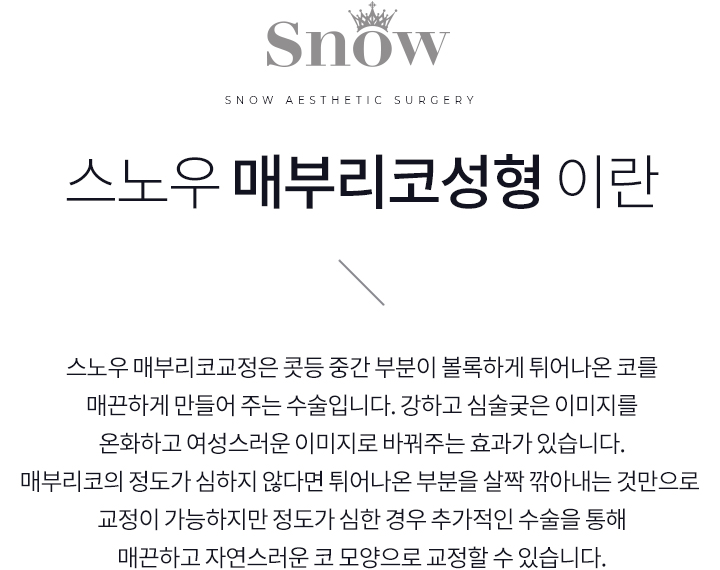 Snow

SNOW AESTHETIC SURGERY

스노우 매부리코성형 이란

스노우 매부리코교정은 콧등 중간 부분이 볼록하게 튀어나온 코를 매끈하게 만들어 주는 수술입니다. 강하고 심술궂은 이미지를 온화하고 여성스러운 이미지로 바꿔주는 효과가 있습니다. 매부리코의 정도가 심하지 않다면 튀어나온 부분을 살짝 깎아내는 것만으로 교정이 가능하지만 정도가 심한 경우 추가적인 수술을 통해 매끈하고 자연스러운 코 모양으로 교정할 수 있습니다.